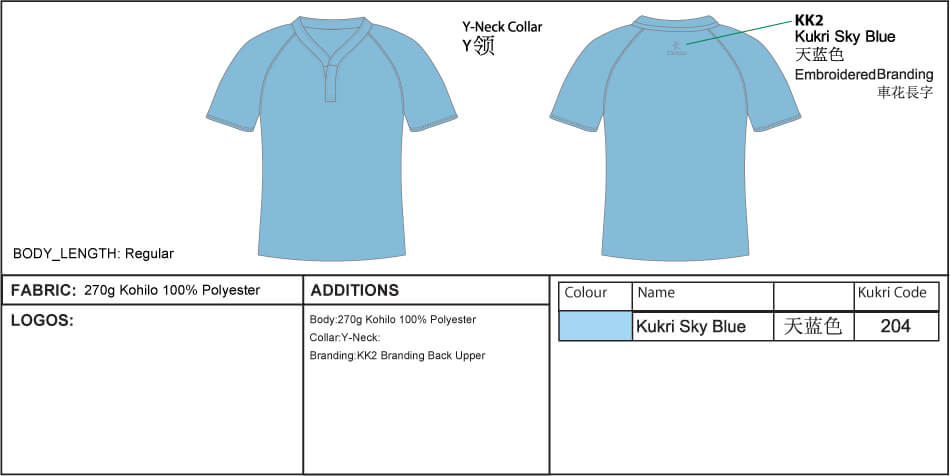 Y-Neck Collar
Y领

KK2
Kukri Sky Blue
天蓝色
EmbroideredBranding
車花長字

BODY_LENGTH: Regular

FABRIC: 270g Kohilo 100% Polyester

LOGOS:

ADDITIONS

Body:270g Kohilo 100% Polyester
Collar:Y-Neck:
Branding:KK2 Branding Back Upper

| Colour | Name | | Kukri Code |
|---|---|---|---|
| | Kukri Sky Blue | 天蓝色 | 204 |